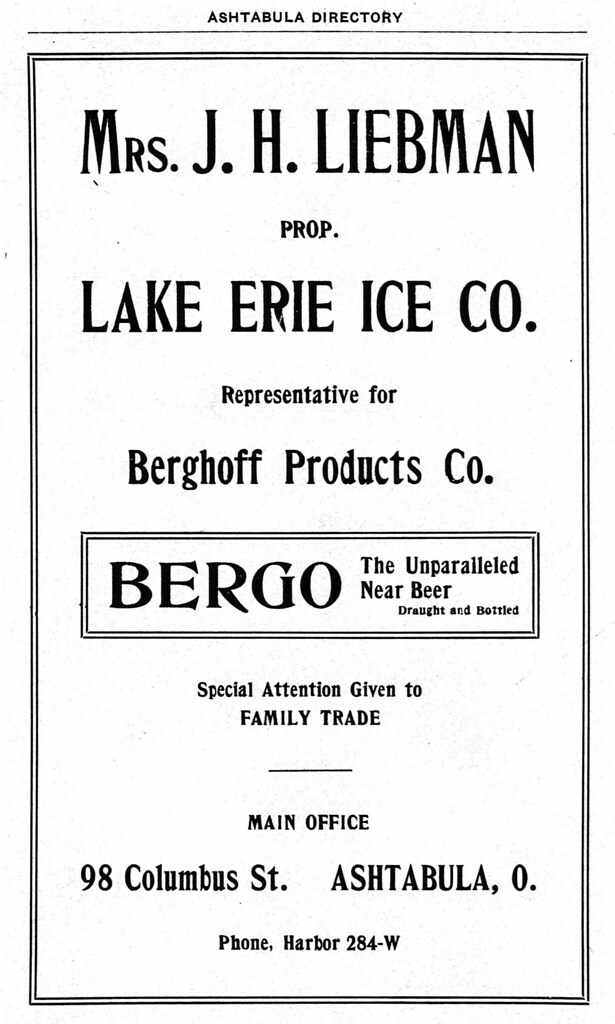 ASHTABULA DIRECTORY

MRS. J. H. LIEBMAN

PROP.

LAKE ERIE ICE CO.

Representative for

Berghoff Products Co.

BERGO The Unparalleled Near Beer Draught and Bottled

Special Attention Given to FAMILY TRADE

MAIN OFFICE

98 Columbus St. ASHTABULA, O.

Phone, Harbor 284-W